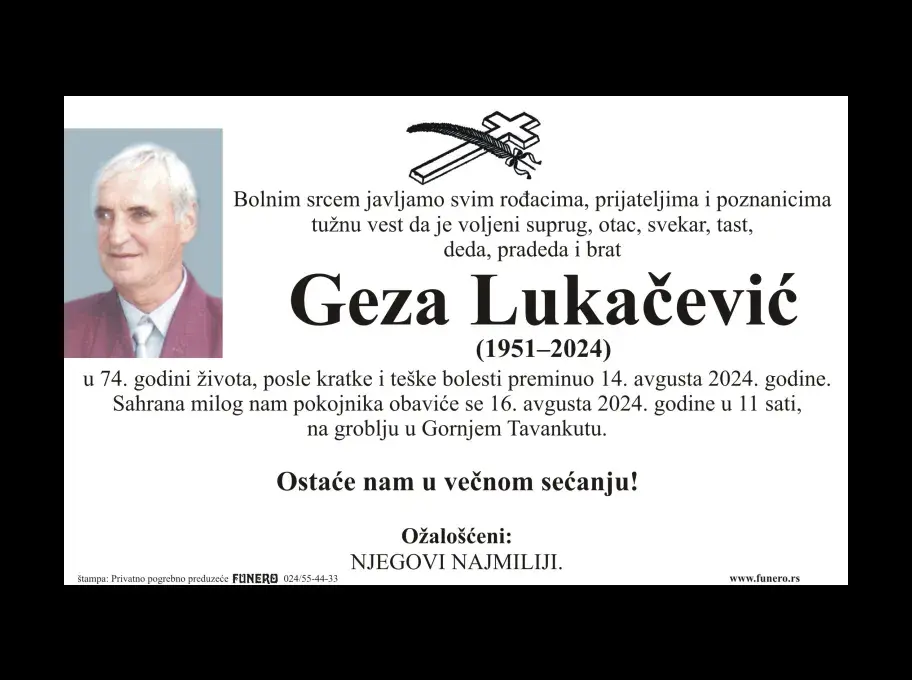 Bolnim srcem javljamo svim rođacima, prijateljima i poznanicima tužnu vest da je voljeni suprug, otac, svekar, tast, deda, pradeda i brat

Geza Lukačević

(1951–2024)

u 74. godini života, posle kratke i teške bolesti preminuo 14. avgusta 2024. godine. Sahrana milog nam pokojnika obaviće se 16. avgusta 2024. godine u 11 sati, na groblju u Gornjem Tavankutu.

Ostaće nam u večnom sećanju!

Ožalošćeni:
NJEGOVI NAJMILIJI.

štampa: Privatno pogrebno preduzeće FUNERO 024/55-44-33

www.funero.rs